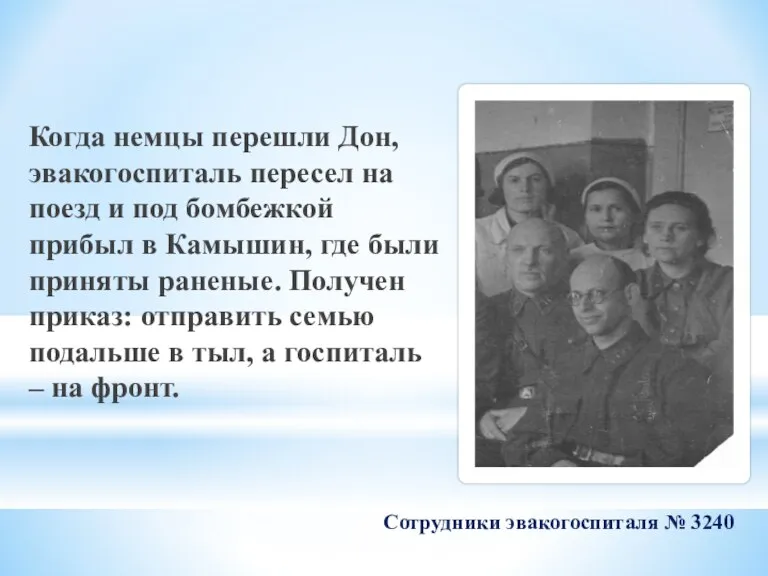 Когда немцы перешли Дон, эвакогоспиталь пересел на поезд и под бомбежкой прибыл в Камышин, где были приняты раненые. Получен приказ: отправить семью подальше в тыл, а госпиталь – на фронт.

Сотрудники эвакогоспиталя № 3240